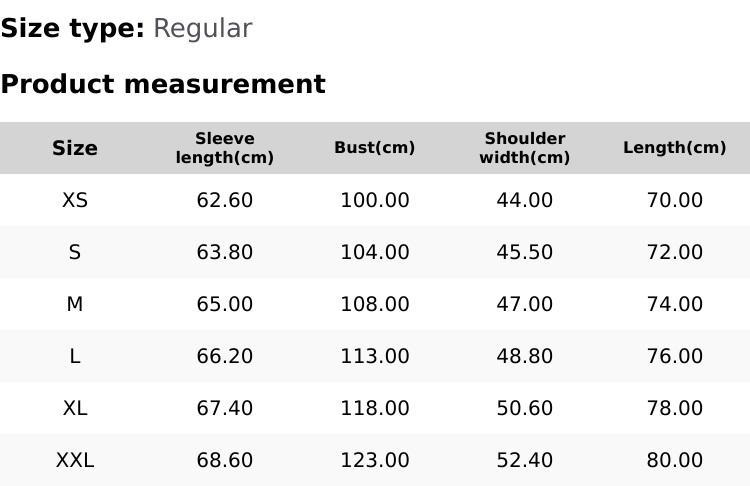 Size type: Regular

Product measurement

| Size | Sleeve length(cm) | Bust(cm) | Shoulder width(cm) | Length(cm) |
|---|---|---|---|---|
| XS | 62.60 | 100.00 | 44.00 | 70.00 |
| S | 63.80 | 104.00 | 45.50 | 72.00 |
| M | 65.00 | 108.00 | 47.00 | 74.00 |
| L | 66.20 | 113.00 | 48.80 | 76.00 |
| XL | 67.40 | 118.00 | 50.60 | 78.00 |
| XXL | 68.60 | 123.00 | 52.40 | 80.00 |